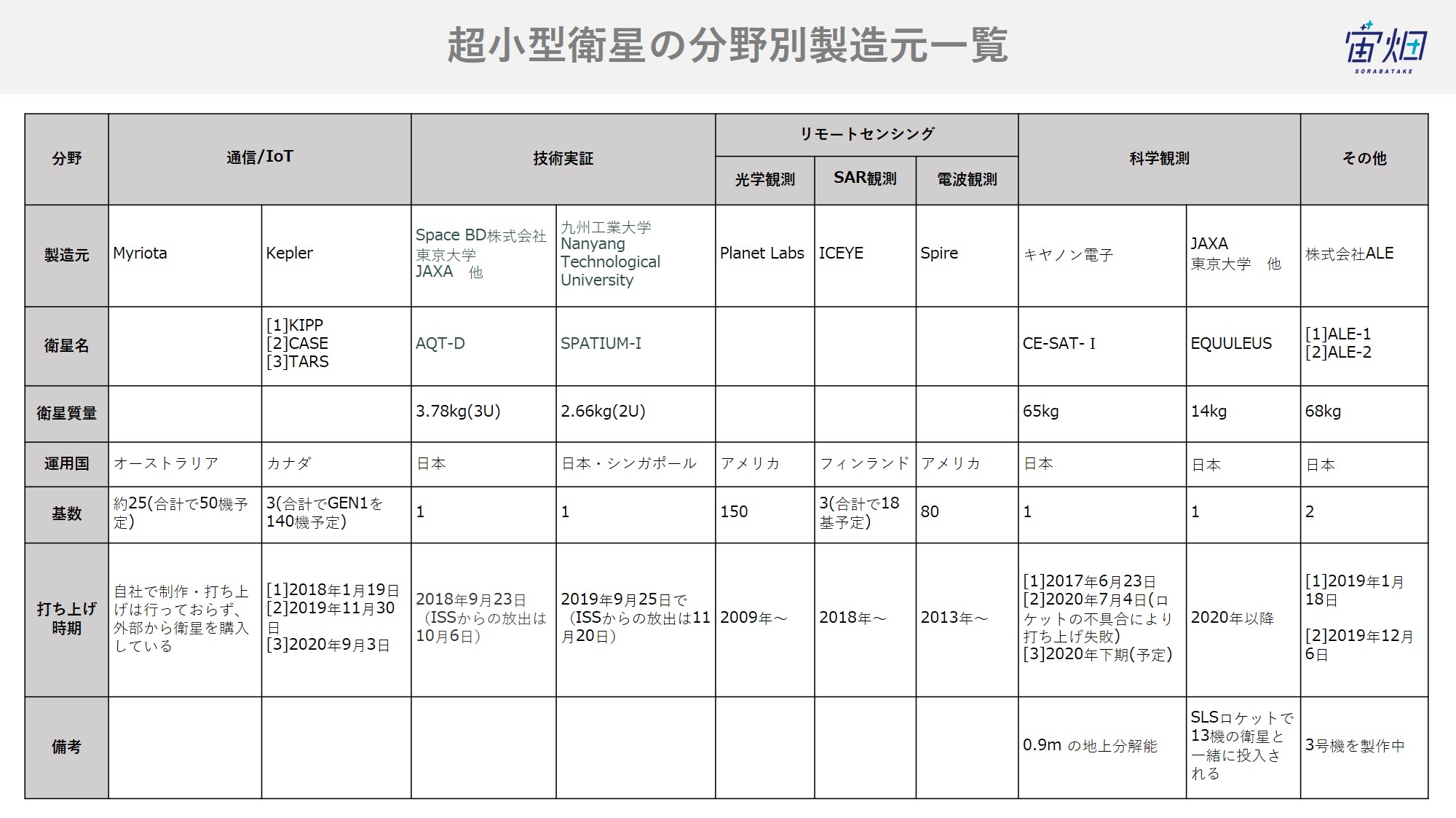 超小型衛星の分野別製造元一覧

宙畑
SORABATAKE

| 分野 | 通信/IoT | 通信/IoT | 技術実証 | 技術実証 | リモートセンシング 光学観測 | リモートセンシング SAR観測 | リモートセンシング 電波観測 | 科学観測 | 科学観測 | その他 |
|---|---|---|---|---|---|---|---|---|---|---|
| 製造元 | Myriota | Kepler | Space BD株式会社 東京大学 JAXA 他 | 九州工業大学 Nanyang Technological University | Planet Labs | ICEYE | Spire | キヤノン電子 | JAXA 東京大学 他 | 株式会社ALE |
| 衛星名 | | [1]KIPP [2]CASE [3]TARS | AQT-D | SPATIUM-I | | | | CE-SAT- I | EQUULEUS | [1]ALE-1 [2]ALE-2 |
| 衛星質量 | | | 3.78kg(3U) | 2.66kg(2U) | | | | 65kg | 14kg | 68kg |
| 運用国 | オーストラリア | カナダ | 日本 | 日本・シンガポール | アメリカ | フィンランド | アメリカ | 日本 | 日本 | 日本 |
| 基数 | 約25(合計で50機予定) | 3(合計でGEN1を140機予定) | 1 | 1 | 150 | 3(合計で18基予定) | 80 | 1 | 1 | 2 |
| 打ち上げ時期 | 自社で制作・打ち上げは行っておらず、外部から衛星を購入している | [1]2018年1月19日 [2]2019年11月30日 [3]2020年9月3日 | 2018年9月23日（ISSからの放出は10月6日） | 2019年9月25日で（ISSからの放出は11月20日） | 2009年～ | 2018年～ | 2013年～ | [1]2017年6月23日 [2]2020年7月4日(ロケットの不具合により打ち上げ失敗) [3]2020年下期(予定) | 2020年以降 | [1]2019年1月18日 [2]2019年12月6日 |
| 備考 | | | | | | | | 0.9m の地上分解能 | SLSロケットで13機の衛星と一緒に投入される | 3号機を製作中 |